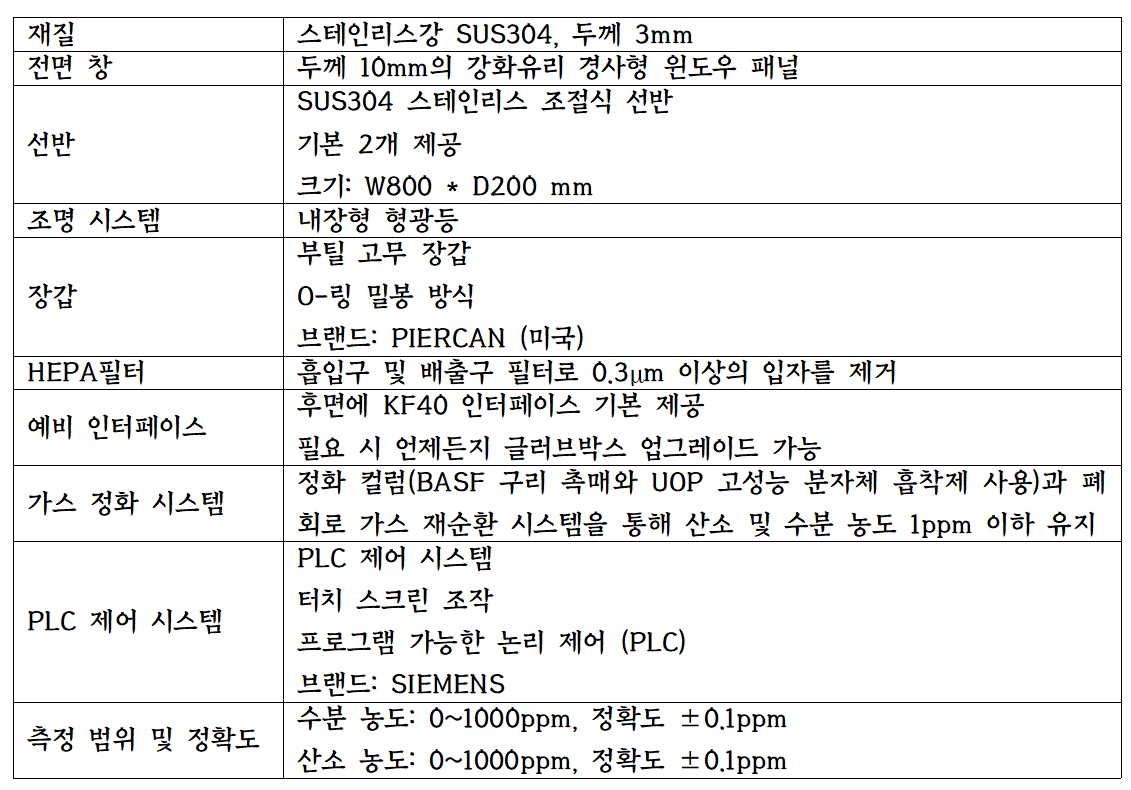 | 재질 | 스테인리스강 SUS304, 두께 3mm |
|---|---|
| 전면 창 | 두께 10mm의 강화유리 경사형 윈도우 패널 |
| 선반 | SUS304 스테인리스 조절식 선반 기본 2개 제공 크기: W800 * D200 mm |
| 조명 시스템 | 내장형 형광등 |
| 장갑 | 부틸 고무 장갑 O-링 밀봉 방식 브랜드: PIERCAN (미국) |
| HEPA필터 | 흡입구 및 배출구 필터로 0.3μm 이상의 입자를 제거 |
| 예비 인터페이스 | 후면에 KF40 인터페이스 기본 제공 필요 시 언제든지 글러브박스 업그레이드 가능 |
| 가스 정화 시스템 | 정화 컬럼(BASF 구리 촉매와 UOP 고성능 분자체 흡착제 사용)과 폐회로 가스 재순환 시스템을 통해 산소 및 수분 농도 1ppm 이하 유지 |
| PLC 제어 시스템 | PLC 제어 시스템 터치 스크린 조작 프로그램 가능한 논리 제어 (PLC) 브랜드: SIEMENS |
| 측정 범위 및 정확도 | 수분 농도: 0~1000ppm, 정확도 ±0.1ppm 산소 농도: 0~1000ppm, 정확도 ±0.1ppm |